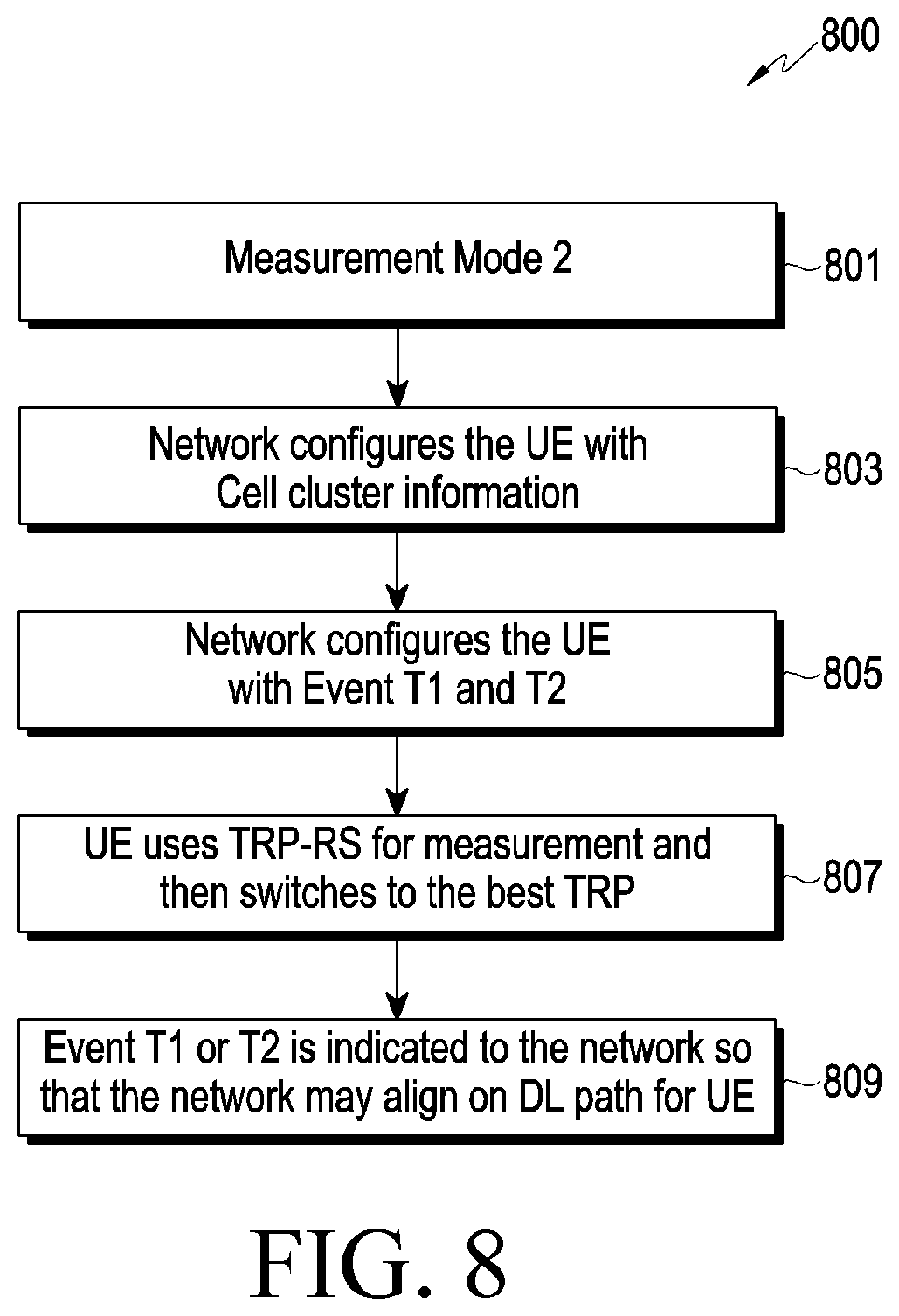 800

Measurement Mode 2

801

Network configures the UE with Cell cluster information

803

Network configures the UE with Event T1 and T2

805

UE uses TRP-RS for measurement and then switches to the best TRP

807

Event T1 or T2 is indicated to the network so that the network may align on DL path for UE

809

FIG. 8